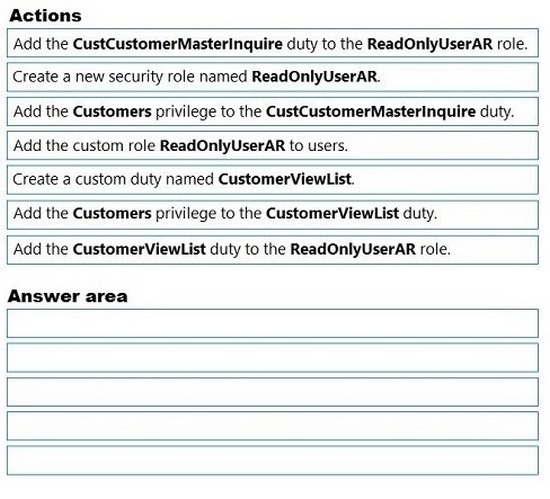 Actions

Add the CustCustomerMasterInquire duty to the ReadOnlyUserAR role.

Create a new security role named ReadOnlyUserAR.

Add the Customers privilege to the CustCustomerMasterInquire duty.

Add the custom role ReadOnlyUserAR to users.

Create a custom duty named CustomerViewList.

Add the Customers privilege to the CustomerViewList duty.

Add the CustomerViewList duty to the ReadOnlyUserAR role.

Answer area